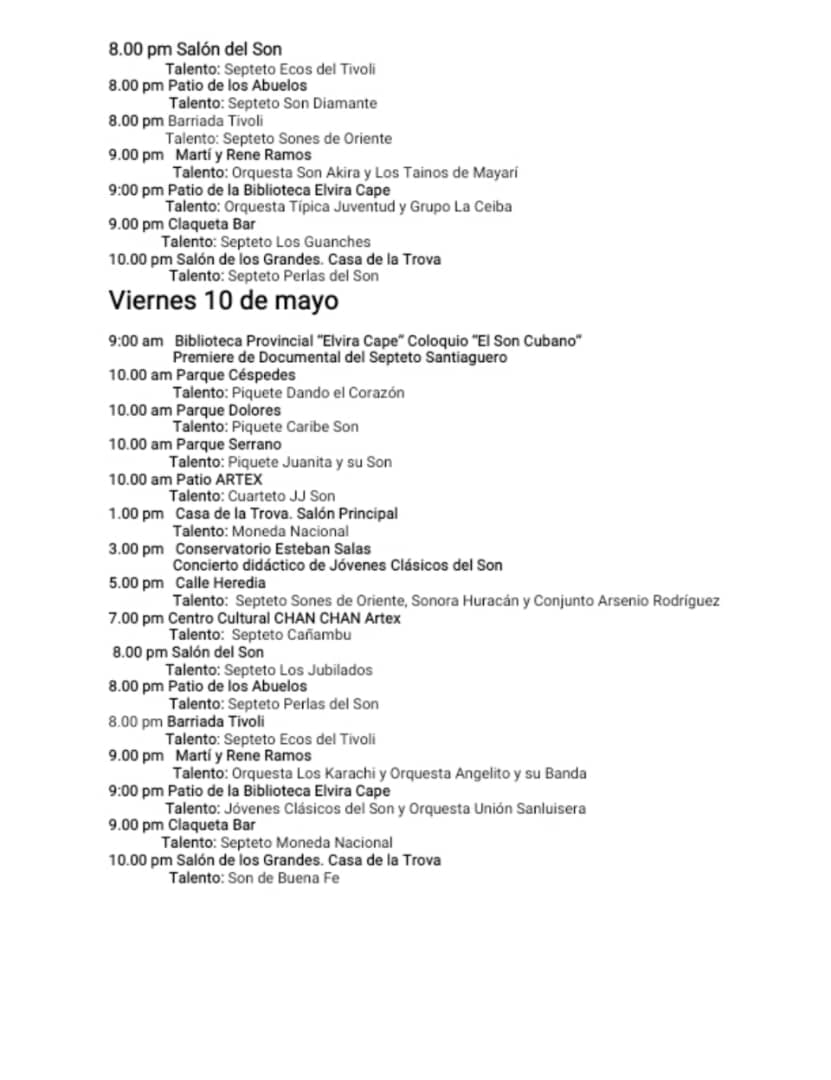 8.00 pm Salón del Son
Talento: Septeto Ecos del Tivoli
8.00 pm Patio de los Abuelos
Talento: Septeto Son Diamante
8.00 pm Barriada Tivoli
Talento: Septeto Sones de Oriente
9.00 pm Martí y Rene Ramos
Talento: Orquesta Son Akira y Los Tainos de Mayarí
9:00 pm Patio de la Biblioteca Elvira Cape
Talento: Orquesta Típica Juventud y Grupo La Ceiba
9.00 pm Claqueta Bar
Talento: Septeto Los Guanches
10.00 pm Salón de los Grandes. Casa de la Trova
Talento: Septeto Perlas del Son

Viernes 10 de mayo

9:00 am Biblioteca Provincial "Elvira Cape" Coloquio "El Son Cubano"
Premiere de Documental del Septeto Santiaguero
10.00 am Parque Céspedes
Talento: Piquete Dando el Corazón
10.00 am Parque Dolores
Talento: Piquete Caribe Son
10.00 am Parque Serrano
Talento: Piquete Juanita y su Son
10.00 am Patio ARTEX
Talento: Cuarteto JJ Son
1.00 pm Casa de la Trova. Salón Principal
Talento: Moneda Nacional
3.00 pm Conservatorio Esteban Salas
Concierto didáctico de Jóvenes Clásicos del Son
5.00 pm Calle Heredia
Talento: Septeto Sones de Oriente, Sonora Huracán y Conjunto Arsenio Rodríguez
7.00 pm Centro Cultural CHAN CHAN Artex
Talento: Septeto Cañambu
8.00 pm Salón del Son
Talento: Septeto Los Jubilados
8.00 pm Patio de los Abuelos
Talento: Septeto Perlas del Son
8.00 pm Barriada Tivoli
Talento: Septeto Ecos del Tivoli
9.00 pm Martí y Rene Ramos
Talento: Orquesta Los Karachi y Orquesta Angelito y su Banda
9:00 pm Patio de la Biblioteca Elvira Cape
Talento: Jóvenes Clásicos del Son y Orquesta Unión Sanluisera
9.00 pm Claqueta Bar
Talento: Septeto Moneda Nacional
10.00 pm Salón de los Grandes. Casa de la Trova
Talento: Son de Buena Fe